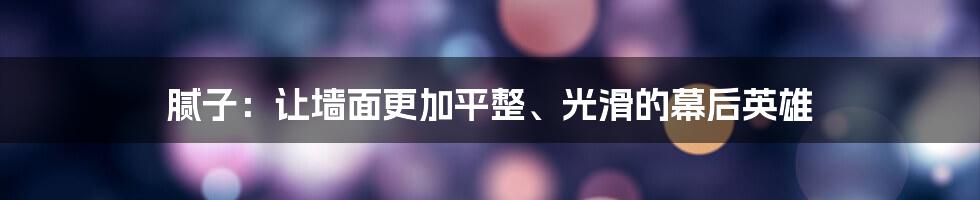 腻子：让墙面更加平整、光滑的幕后英雄